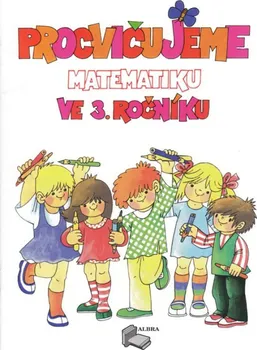 PROCVIČUJEME
MATEMATIKU
VE 3. ROČNÍKU

ALBRA